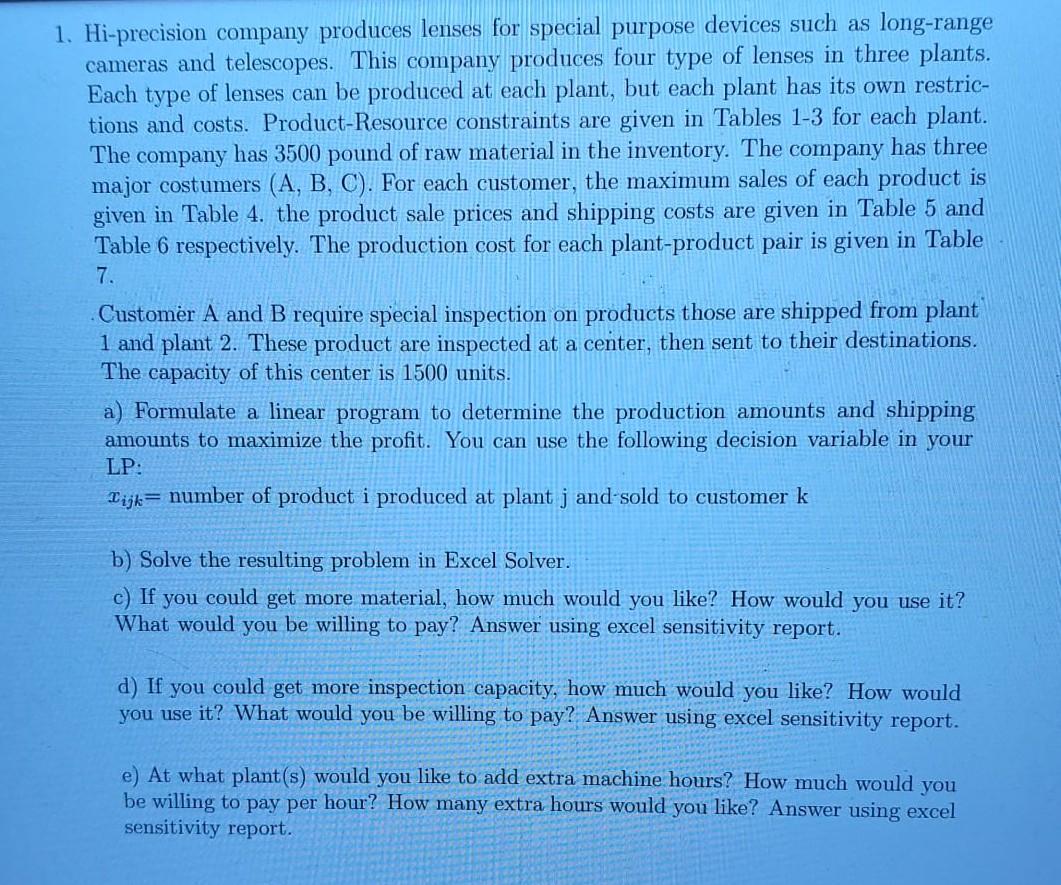 1. Hi-precision company produces lenses for special purpose devices such as long-range cameras and telescopes. This company produces four type of lenses in three plants. Each type of lenses can be produced at each plant, but each plant has its own restrictions and costs. Product-Resource constraints are given in Tables 1-3 for each plant. The company has 3500 pound of raw material in the inventory. The company has three major costumers (A, B, C). For each customer, the maximum sales of each product is given in Table 4. the product sale prices and shipping costs are given in Table 5 and Table 6 respectively. The production cost for each plant-product pair is given in Table 7.

Customer A and B require special inspection on products those are shipped from plant 1 and plant 2. These product are inspected at a center, then sent to their destinations. The capacity of this center is 1500 units.

a) Formulate a linear program to determine the production amounts and shipping amounts to maximize the profit. You can use the following decision variable in your LP:

$x_{ijk}$= number of product i produced at plant j and sold to customer k

b) Solve the resulting problem in Excel Solver.

c) If you could get more material, how much would you like? How would you use it? What would you be willing to pay? Answer using excel sensitivity report.

d) If you could get more inspection capacity, how much would you like? How would you use it? What would you be willing to pay? Answer using excel sensitivity report.

e) At what plant(s) would you like to add extra machine hours? How much would you be willing to pay per hour? How many extra hours would you like? Answer using excel sensitivity report.